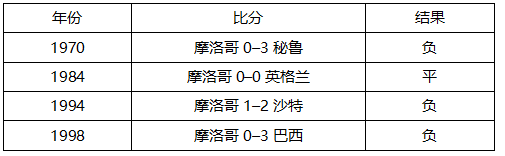 | 年份 | 比分 | 结果 |
|---|---|---|
| 1970 | 摩洛哥 0–3 秘鲁 | 负 |
| 1984 | 摩洛哥 0–0 英格兰 | 平 |
| 1994 | 摩洛哥 1–2 沙特 | 负 |
| 1998 | 摩洛哥 0–3 巴西 | 负 |